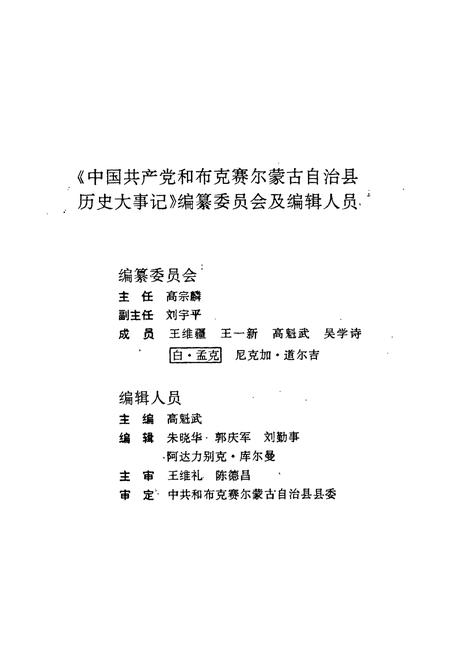 《中国共产党和布克赛尔蒙古自治县历史大事记》编纂委员会及编辑人员

编纂委员会
主　任　高宗麟
副主任　刘宇平
成　员　王维疆　王一新　高魁武　吴学诗
白·孟克　尼克加·道尔吉

编辑人员
主　编　高魁武
编　辑　朱晓华　郭庆军　刘勤事
阿达力别克·库尔曼
主　审　王维礼　陈德昌
审　定　中共和布克赛尔蒙古自治县县委